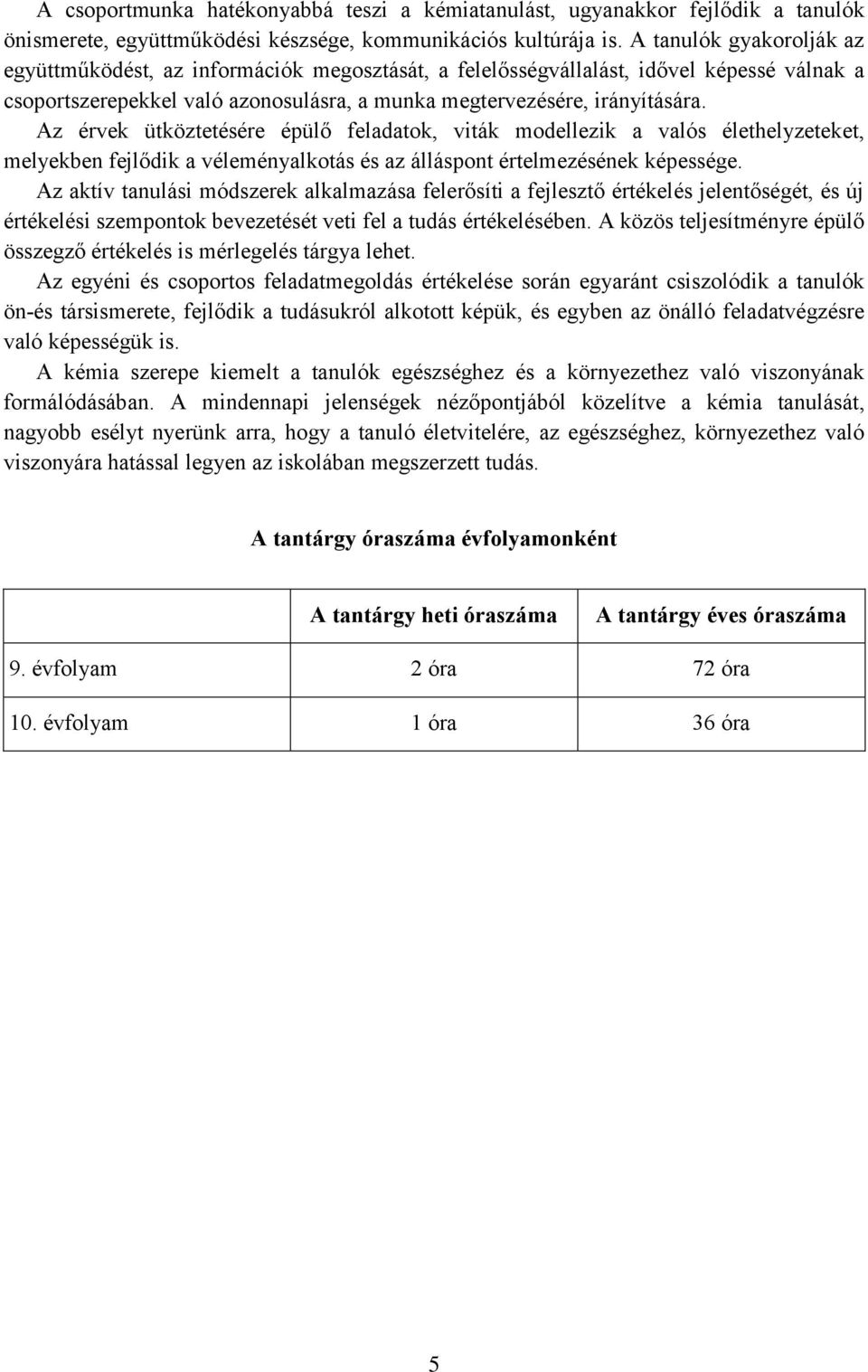 A csoportmunka hatékonyabbá teszi a kémiatanulást, ugyanakkor fejlődik a tanulók önismerete, együttműködési készsége, kommunikációs kultúrája is. A tanulók gyakorolják az együttműködést, az információk megosztását, a felelősségvállalást, idővel képessé válnak a csoportszerepekkel való azonosulásra, a munka megtervezésére, irányítására.
Az érvek ütköztetésére épülő feladatok, viták modellezik a valós élethelyzeteket, melyekben fejlődik a véleményalkotás és az álláspont értelmezésének képessége.
Az aktív tanulási módszerek alkalmazása felerősíti a fejlesztő értékelés jelentőségét, és új értékelési szempontok bevezetését veti fel a tudás értékelésében. A közös teljesítményre épülő összegző értékelés is mérlegelés tárgya lehet.
Az egyéni és csoportos feladatmegoldás értékelése során egyaránt csiszolódik a tanulók ön-és társismerete, fejlődik a tudásukról alkotott képük, és egyben az önálló feladatvégzésre való képességük is.
A kémia szerepe kiemelt a tanulók egészséghez és a környezethez való viszonyának formálódásában. A mindennapi jelenségek nézőpontjából közelítve a kémia tanulását, nagyobb esélyt nyerünk arra, hogy a tanuló életvitelére, az egészséghez, környezethez való viszonyára hatással legyen az iskolában megszerzett tudás.

A tantárgy óraszáma évfolyamonként

| | A tantárgy heti óraszáma | A tantárgy éves óraszáma |
|---|---|---|
| 9. évfolyam | 2 óra | 72 óra |
| 10. évfolyam | 1 óra | 36 óra |

5